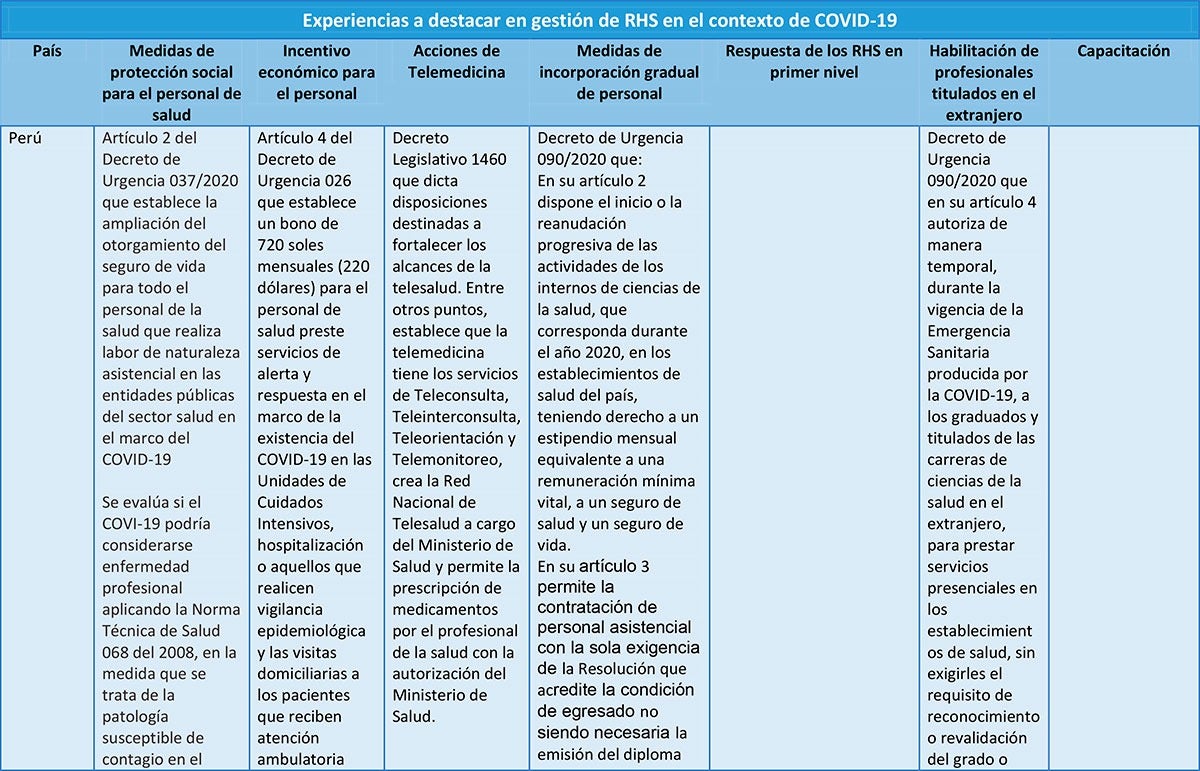 Experiencias a destacar en gestión de RHS en el contexto de COVID-19

| País | Medidas de protección social para el personal de salud | Incentivo económico para el personal | Acciones de Telemedicina | Medidas de incorporación gradual de personal | Respuesta de los RHS en primer nivel | Habilitación de profesionales titulados en el extranjero | Capacitación |
|---|---|---|---|---|---|---|---|
| Perú | Artículo 2 del Decreto de Urgencia 037/2020 que establece la ampliación del otorgamiento del seguro de vida para todo el personal de la salud que realiza labor de naturaleza asistencial en las entidades públicas del sector salud en el marco del COVID-19<br><br>Se evalúa si el COVI-19 podría considerarse enfermedad profesional aplicando la Norma Técnica de Salud 068 del 2008, en la medida que se trata de la patología susceptible de contagio en el | Artículo 4 del Decreto de Urgencia 026 que establece un bono de 720 soles mensuales (220 dólares) para el personal de salud preste servicios de alerta y respuesta en el marco de la existencia del COVID-19 en las Unidades de Cuidados Intensivos, hospitalización o aquellos que realicen vigilancia epidemiológica y las visitas domiciliarias a los pacientes que reciben atención ambulatoria | Decreto Legislativo 1460 que dicta disposiciones destinadas a fortalecer los alcances de la telesalud. Entre otros puntos, establece que la telemedicina tiene los servicios de Teleconsulta, Teleinterconsulta, Teleorientación y Telemonitoreo, crea la Red Nacional de Telesalud a cargo del Ministerio de Salud y permite la prescripción de medicamentos por el profesional de la salud con la autorización del Ministerio de Salud. | Decreto de Urgencia 090/2020 que:<br>En su artículo 2 dispone el inicio o la reanudación progresiva de las actividades de los internos de ciencias de la salud, que corresponda durante el año 2020, en los establecimientos de salud del país, teniendo derecho a un estipendio mensual equivalente a una remuneración mínima vital, a un seguro de salud y un seguro de vida.<br>En su artículo 3 permite la contratación de personal asistencial con la sola exigencia de la Resolución que acredite la condición de egresado no siendo necesaria la emisión del diploma | | Decreto de Urgencia 090/2020 que en su artículo 4 autoriza de manera temporal, durante la vigencia de la Emergencia Sanitaria producida por la COVID-19, a los graduados y titulados de las carreras de ciencias de la salud en el extranjero, para prestar servicios presenciales en los establecimientos de salud, sin exigirles el requisito de reconocimiento o revalidación del grado o | |